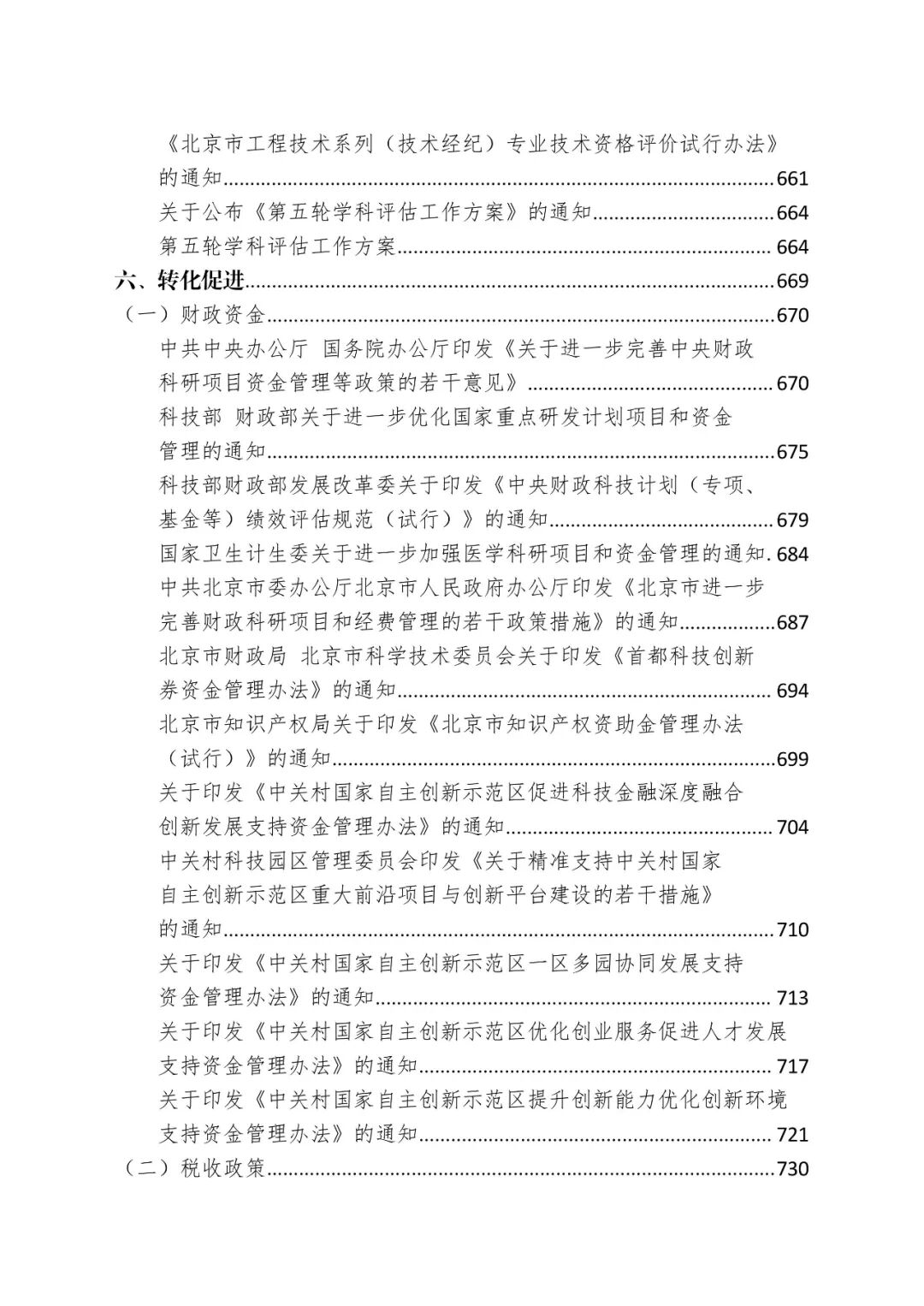 《北京市工程技术系列（技术经纪）专业技术资格评价试行办法》的通知......661
关于公布《第五轮学科评估工作方案》的通知......664
第五轮学科评估工作方案......664
六、转化促进......669
（一）财政资金......670
中共中央办公厅 国务院办公厅印发《关于进一步完善中央财政科研项目资金管理等政策的若干意见》......670
科技部 财政部关于进一步优化国家重点研发计划项目和资金管理的通知......675
科技部财政部发展改革委关于印发《中央财政科技计划（专项、基金等）绩效评估规范（试行）》的通知......679
国家卫生计生委关于进一步加强医学科研项目和资金管理的通知.684
中共北京市委办公厅北京市人民政府办公厅印发《北京市进一步完善财政科研项目和经费管理的若干政策措施》的通知......687
北京市财政局 北京市科学技术委员会关于印发《首都科技创新券资金管理办法》的通知......694
北京市知识产权局关于印发《北京市知识产权资助金管理办法（试行）》的通知......699
关于印发《中关村国家自主创新示范区促进科技金融深度融合创新发展支持资金管理办法》的通知......704
中关村科技园区管理委员会印发《关于精准支持中关村国家自主创新示范区重大前沿项目与创新平台建设的若干措施》的通知......710
关于印发《中关村国家自主创新示范区一区多园协同发展支持资金管理办法》的通知......713
关于印发《中关村国家自主创新示范区优化创业服务促进人才发展支持资金管理办法》的通知......717
关于印发《中关村国家自主创新示范区提升创新能力优化创新环境支持资金管理办法》的通知......721
（二）税收政策......730